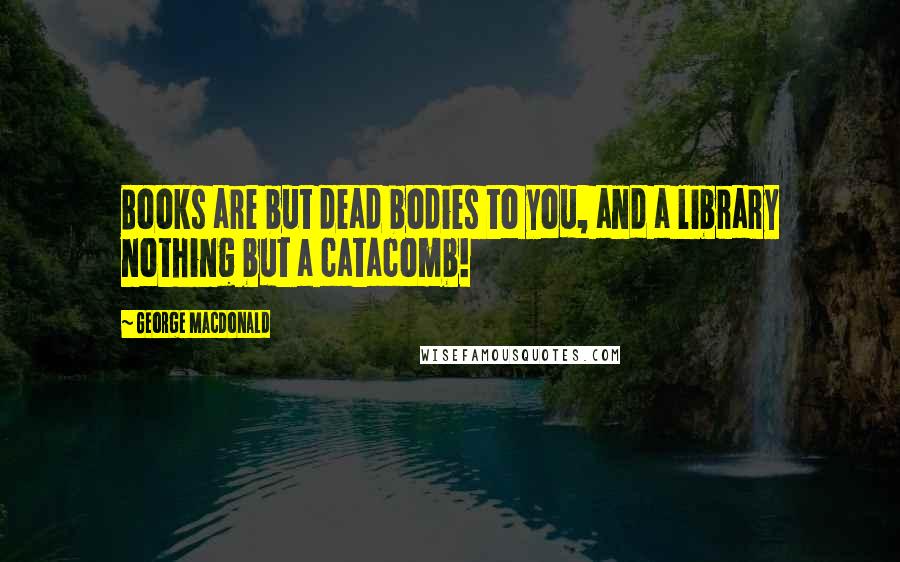 BOOKS ARE BUT DEAD BODIES TO YOU, AND A LIBRARY NOTHING BUT A CATACOMB!

~ GEORGE MACDONALD

WISEFAMOUSQUOTES.COM